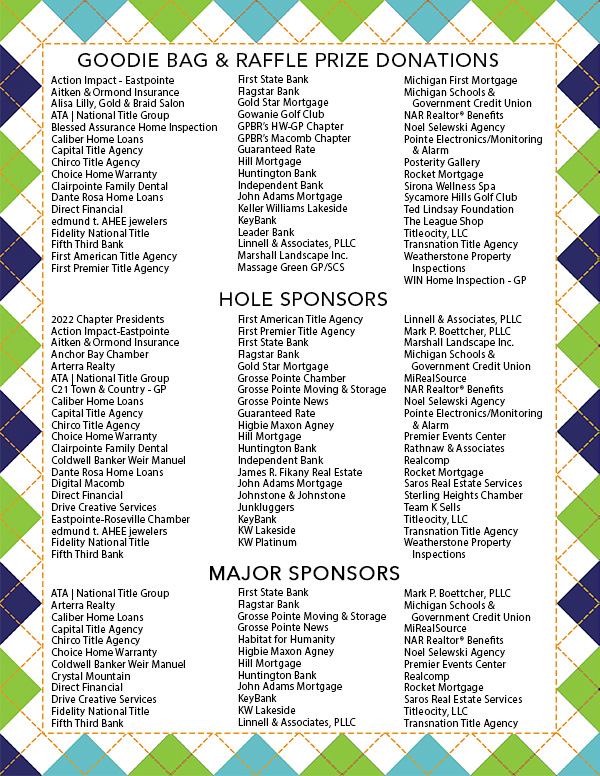 GOODIE BAG & RAFFLE PRIZE DONATIONS

Action Impact - Eastpointe
Aitken & Ormond Insurance
Alisa Lilly, Gold & Braid Salon
ATA | National Title Group
Blessed Assurance Home Inspection
Caliber Home Loans
Capital Title Agency
Chirco Title Agency
Choice Home Warranty
Clairpointe Family Dental
Dante Rosa Home Loans
Direct Financial
edmund t. AHEE jewelers
Fidelity National Title
Fifth Third Bank
First American Title Agency
First Premier Title Agency

First State Bank
Flagstar Bank
Gold Star Mortgage
Gowanie Golf Club
GPBR's HW-GP Chapter
GPBR's Macomb Chapter
Guaranteed Rate
Hill Mortgage
Huntington Bank
Independent Bank
John Adams Mortgage
Keller Williams Lakeside
KeyBank
Leader Bank
Linnell & Associates, PLLC
Marshall Landscape Inc.
Massage Green GP/SCS

Michigan First Mortgage
Michigan Schools & Government Credit Union
NAR Realtor® Benefits
Noel Selewski Agency
Pointe Electronics/Monitoring & Alarm
Posterity Gallery
Rocket Mortgage
Sirona Wellness Spa
Sycamore Hills Golf Club
Ted Lindsay Foundation
The League Shop
Titleocity, LLC
Transnation Title Agency
Weatherstone Property Inspections
WIN Home Inspection - GP

HOLE SPONSORS

2022 Chapter Presidents
Action Impact-Eastpointe
Aitken & Ormond Insurance
Anchor Bay Chamber
Arterra Realty
ATA | National Title Group
C21 Town & Country - GP
Caliber Home Loans
Capital Title Agency
Chirco Title Agency
Choice Home Warranty
Clairpointe Family Dental
Coldwell Banker Weir Manuel
Dante Rosa Home Loans
Digital Macomb
Direct Financial
Drive Creative Services
Eastpointe-Roseville Chamber
edmund t. AHEE jewelers
Fidelity National Title
Fifth Third Bank

First American Title Agency
First Premier Title Agency
First State Bank
Flagstar Bank
Gold Star Mortgage
Grosse Pointe Chamber
Grosse Pointe Moving & Storage
Grosse Pointe News
Guaranteed Rate
Higbie Maxon Agney
Hill Mortgage
Huntington Bank
Independent Bank
James R. Fikany Real Estate
John Adams Mortgage
Johnstone & Johnstone
Junkluggers
KeyBank
KW Lakeside
KW Platinum

Linnell & Associates, PLLC
Mark P. Boettcher, PLLC
Marshall Landscape Inc.
Michigan Schools & Government Credit Union
MiRealSource
NAR Realtor® Benefits
Noel Selewski Agency
Pointe Electronics/Monitoring & Alarm
Premier Events Center
Rathnaw & Associates
Realcomp
Rocket Mortgage
Saros Real Estate Services
Sterling Heights Chamber
Team K Sells
Titleocity, LLC
Transnation Title Agency
Weatherstone Property Inspections

MAJOR SPONSORS

ATA | National Title Group
Arterra Realty
Caliber Home Loans
Capital Title Agency
Chirco Title Agency
Choice Home Warranty
Coldwell Banker Weir Manuel
Crystal Mountain
Direct Financial
Drive Creative Services
Fidelity National Title
Fifth Third Bank

First State Bank
Flagstar Bank
Grosse Pointe Moving & Storage
Grosse Pointe News
Habitat for Humanity
Higbie Maxon Agney
Hill Mortgage
Huntington Bank
John Adams Mortgage
KeyBank
KW Lakeside
Linnell & Associates, PLLC

Mark P. Boettcher, PLLC
Michigan Schools & Government Credit Union
MiRealSource
NAR Realtor® Benefits
Noel Selewski Agency
Premier Events Center
Realcomp
Rocket Mortgage
Saros Real Estate Services
Titleocity, LLC
Transnation Title Agency